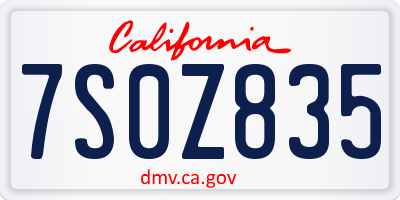 California

7SOZ835

dmv.ca.gov